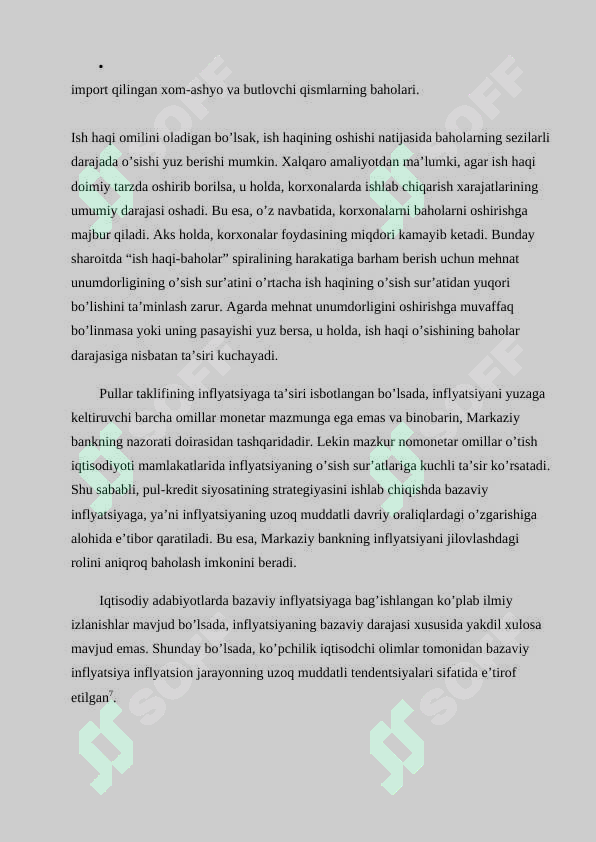 •
import qilingan xom-ashyo va butlovchi qismlarning baholari.

Ish haqi omilini oladigan bo’lsak, ish haqining oshishi natijasida baholarning sezilarli darajada o’sishi yuz berishi mumkin. Xalqaro amaliyotdan ma’lumki, agar ish haqi doimiy tarzda oshirib borilsa, u holda, korxonalarda ishlab chiqarish xarajatlarining umumiy darajasi oshadi. Bu esa, o’z navbatida, korxonalarni baholarni oshirishga majbur qiladi. Aks holda, korxonalar foydasining miqdori kamayib ketadi. Bunday sharoitda “ish haqi-baholar” spiralining harakatiga barham berish uchun mehnat unumdorligining o’sish sur’atini o’rtacha ish haqining o’sish sur’atidan yuqori bo’lishini ta’minlash zarur. Agarda mehnat unumdorligini oshirishga muvaffaq bo’linmasa yoki uning pasayishi yuz bersa, u holda, ish haqi o’sishining baholar darajasiga nisbatan ta’siri kuchayadi.

Pullar taklifining inflyatsiyaga ta’siri isbotlangan bo’lsada, inflyatsiyani yuzaga keltiruvchi barcha omillar monetar mazmunga ega emas va binobarin, Markaziy bankning nazorati doirasidan tashqaridadir. Lekin mazkur nomonetar omillar o’tish iqtisodiyoti mamlakatlarida inflyatsiyaning o’sish sur’atlariga kuchli ta’sir ko’rsatadi. Shu sababli, pul-kredit siyosatining strategiyasini ishlab chiqishda bazaviy inflyatsiyaga, ya’ni inflyatsiyaning uzoq muddatli davriy oraliqlardagi o’zgarishiga alohida e’tibor qaratiladi. Bu esa, Markaziy bankning inflyatsiyani jilovlashdagi rolini aniqroq baholash imkonini beradi.

Iqtisodiy adabiyotlarda bazaviy inflyatsiyaga bag’ishlangan ko’plab ilmiy izlanishlar mavjud bo’lsada, inflyatsiyaning bazaviy darajasi xususida yakdil xulosa mavjud emas. Shunday bo’lsada, ko’pchilik iqtisodchi olimlar tomonidan bazaviy inflyatsiya inflyatsion jarayonning uzoq muddatli tendentsiyalari sifatida e’tirof etilgan$^7$.